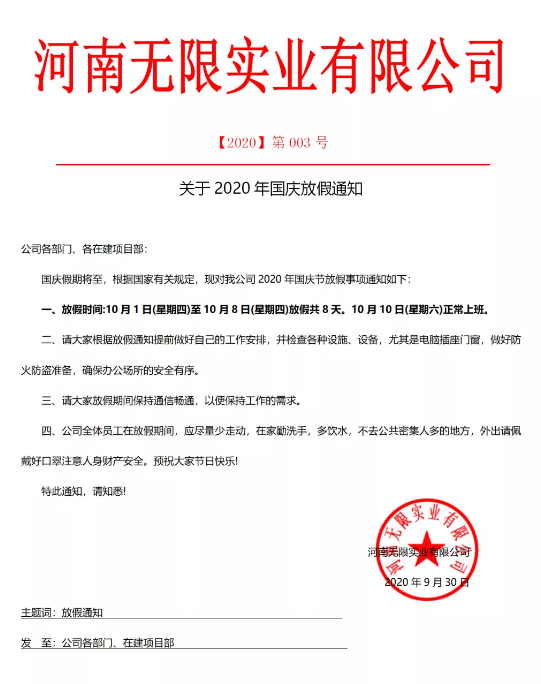 河南无限实业有限公司

【2020】第 003 号

关于 2020 年国庆放假通知

公司各部门、各在建项目部：

国庆假期将至，根据国家有关规定，现对我公司 2020 年国庆节放假事项通知如下：

一、放假时间:10 月 1 日(星期四)至 10 月 8 日(星期四)放假共 8 天。10 月 10 日(星期六)正常上班。

二、请大家根据放假通知提前做好自己的工作安排，并检查各种设施、设备，尤其是电脑插座门窗，做好防火防盗准备，确保办公场所的安全有序。

三、请大家放假期间保持通信畅通，以便保持工作的需求。

四、公司全体员工在放假期间，应尽量少走动，在家勤洗手，多饮水，不去公共密集人多的地方，外出请佩戴好口罩注意人身财产安全。预祝大家节日快乐!

特此通知，请知悉!

河南无限实业有限公司

河南无限实业有限公司

2020 年 9 月 30 日

主题词：放假通知

发 至：公司各部门、在建项目部